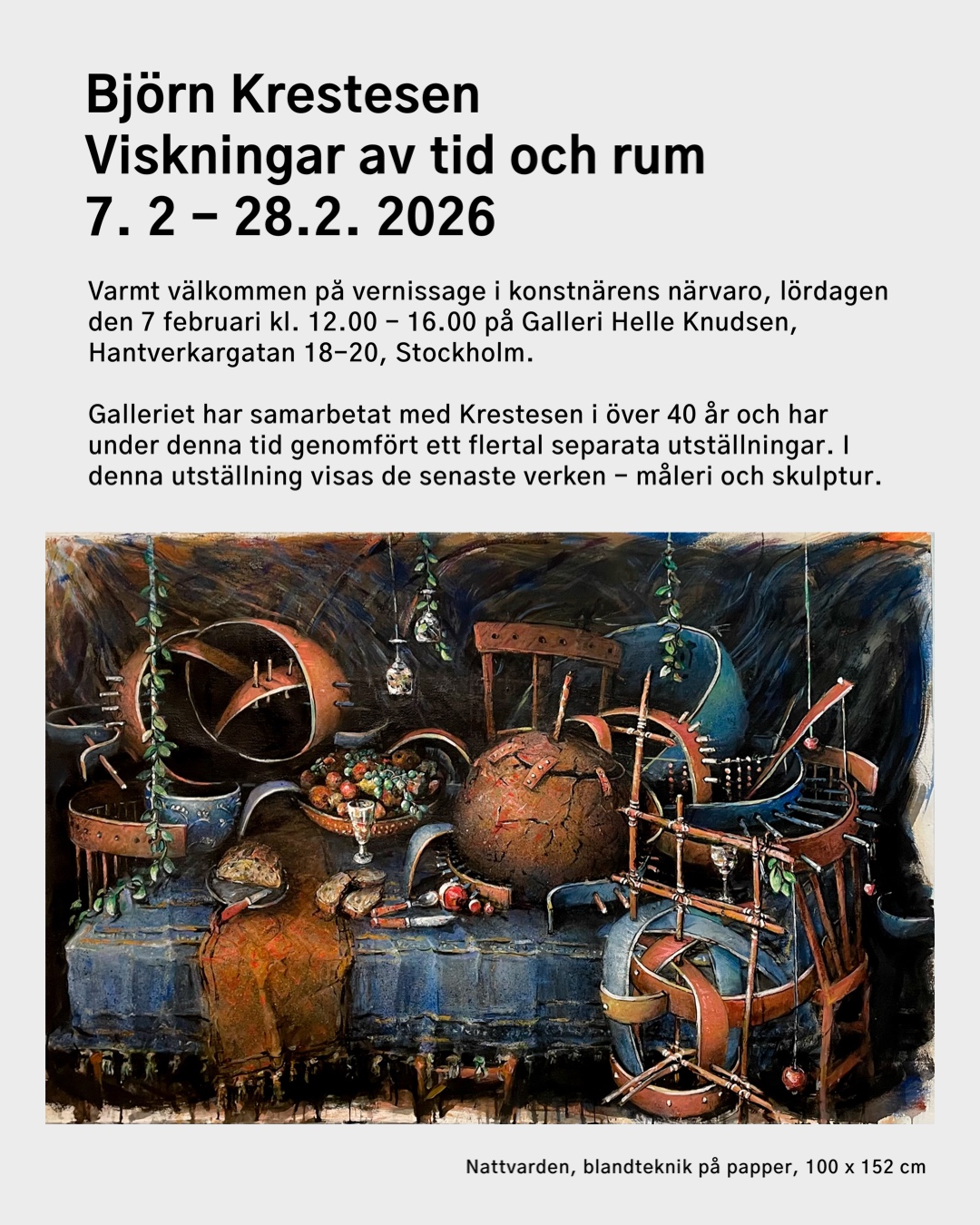 Björn Krestesen
Viskningar av tid och rum
7. 2 – 28.2. 2026

Varmt välkommen på vernissage i konstnärens närvaro, lördagen den 7 februari kl. 12.00 – 16.00 på Galleri Helle Knudsen, Hantverkargatan 18–20, Stockholm.

Galleriet har samarbetat med Krestesen i över 40 år och har under denna tid genomfört ett flertal separata utställningar. I denna utställning visas de senaste verken – måleri och skulptur.

Nattvarden, blandteknik på papper, 100 x 152 cm